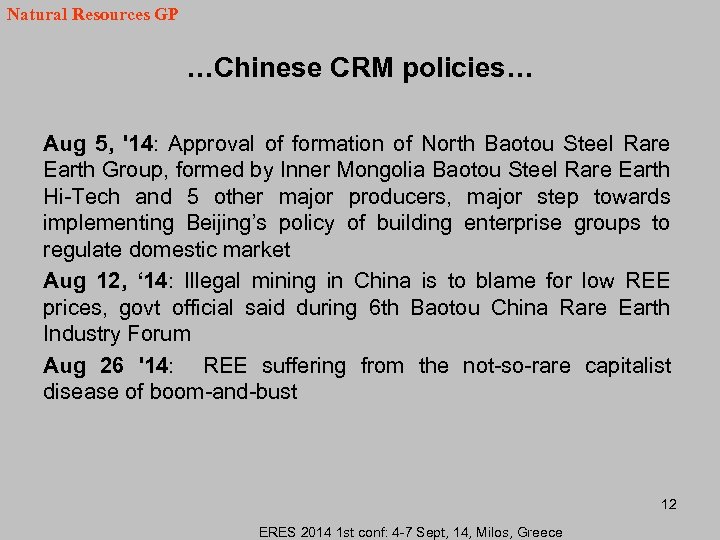 Natural Resources GP

…Chinese CRM policies…

Aug 5, '14: Approval of formation of North Baotou Steel Rare Earth Group, formed by Inner Mongolia Baotou Steel Rare Earth Hi-Tech and 5 other major producers, major step towards implementing Beijing's policy of building enterprise groups to regulate domestic market

Aug 12, '14: Illegal mining in China is to blame for low REE prices, govt official said during 6th Baotou China Rare Earth Industry Forum

Aug 26 '14: REE suffering from the not-so-rare capitalist disease of boom-and-bust

12

ERES 2014 1st conf: 4-7 Sept, 14, Milos, Greece